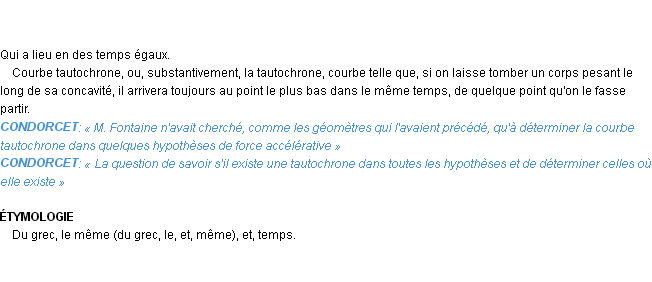 Qui a lieu en des temps égaux.

Courbe tautochrone, ou, substantivement, la tautochrone, courbe telle que, si on laisse tomber un corps pesant le long de sa concavité, il arrivera toujours au point le plus bas dans le même temps, de quelque point qu'on le fasse partir.

CONDORCET: « M. Fontaine n'avait cherché, comme les géomètres qui l'avaient précédé, qu'à déterminer la courbe tautochrone dans quelques hypothèses de force accélérative »

CONDORCET: « La question de savoir s'il existe une tautochrone dans toutes les hypothèses et de déterminer celles où elle existe »

ÉTYMOLOGIE

Du grec, le même (du grec, le, et, même), et, temps.